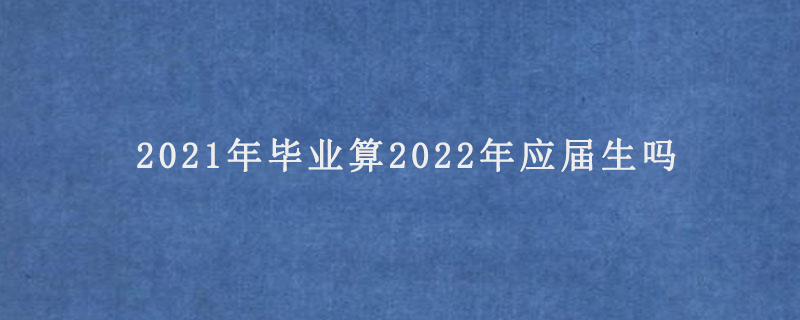 2021年毕业算2022年应届生吗